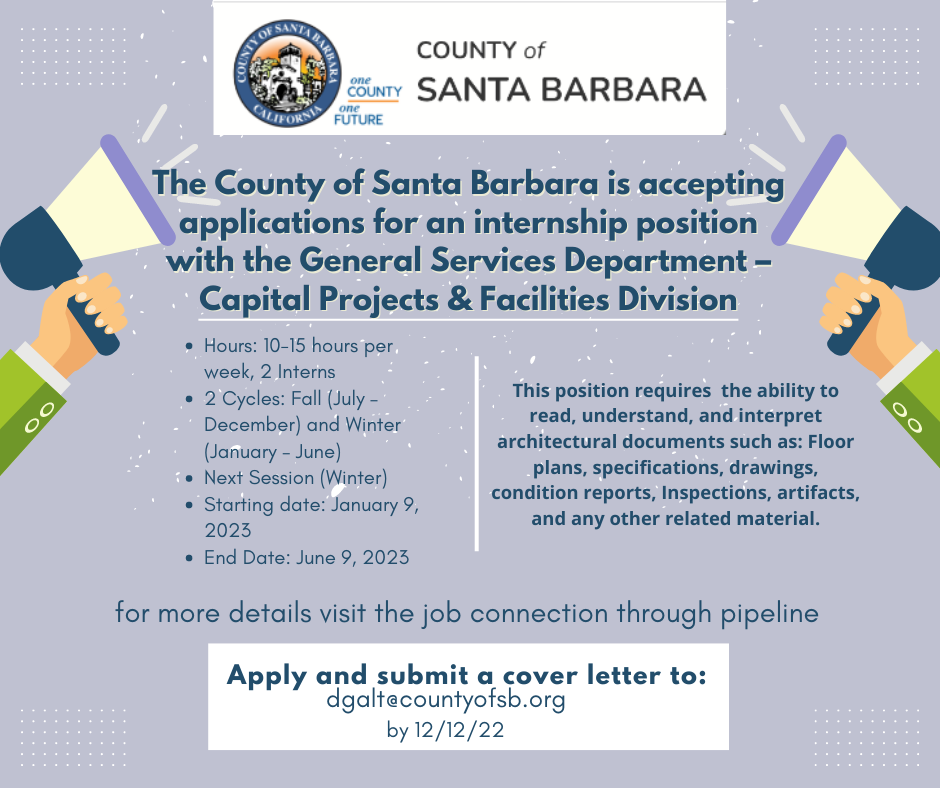 COUNTY OF SANTA BARBARA CALIFORNIA

one COUNTY one FUTURE

COUNTY of SANTA BARBARA

The County of Santa Barbara is accepting applications for an internship position with the General Services Department – Capital Projects & Facilities Division

- Hours: 10-15 hours per week, 2 Interns
- 2 Cycles: Fall (July – December) and Winter (January – June)
- Next Session (Winter)
- Starting date: January 9, 2023
- End Date: June 9, 2023

This position requires the ability to read, understand, and interpret architectural documents such as: Floor plans, specifications, drawings, condition reports, Inspections, artifacts, and any other related material.

for more details visit the job connection through pipeline

Apply and submit a cover letter to:
dgalt@countyofsb.org
by 12/12/22